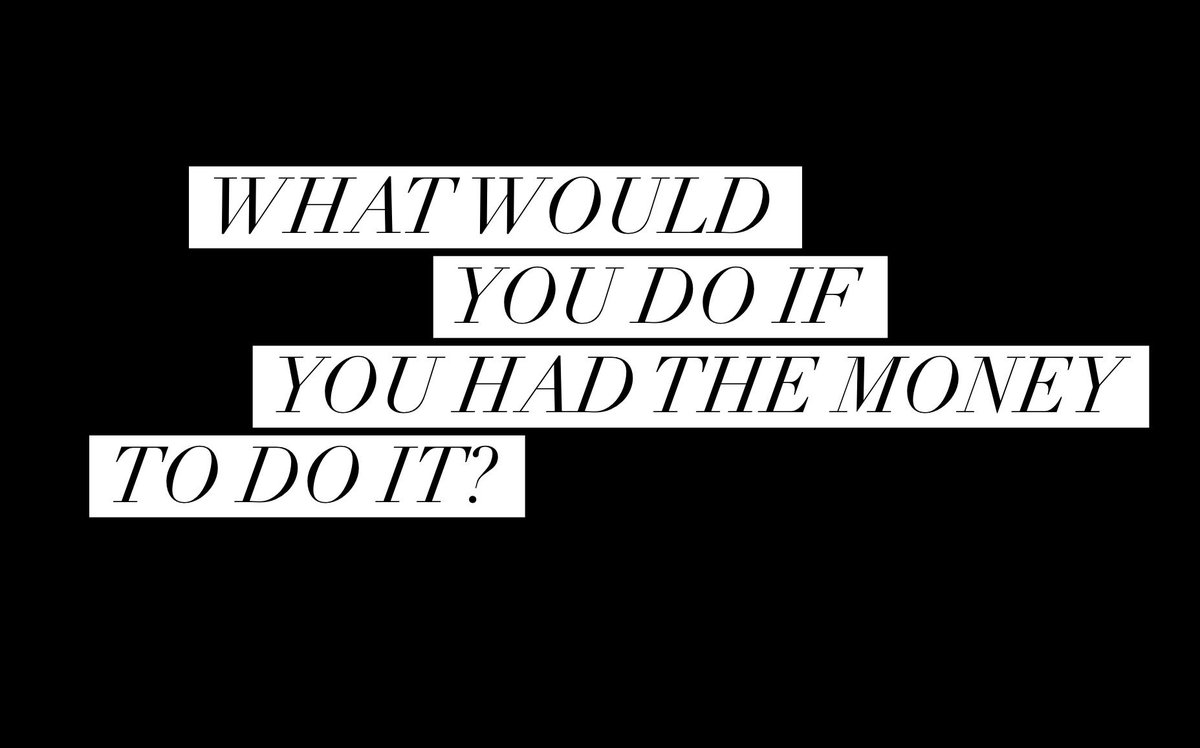 WHAT WOULD
YOU DO IF
YOU HAD THE MONEY
TO DO IT?